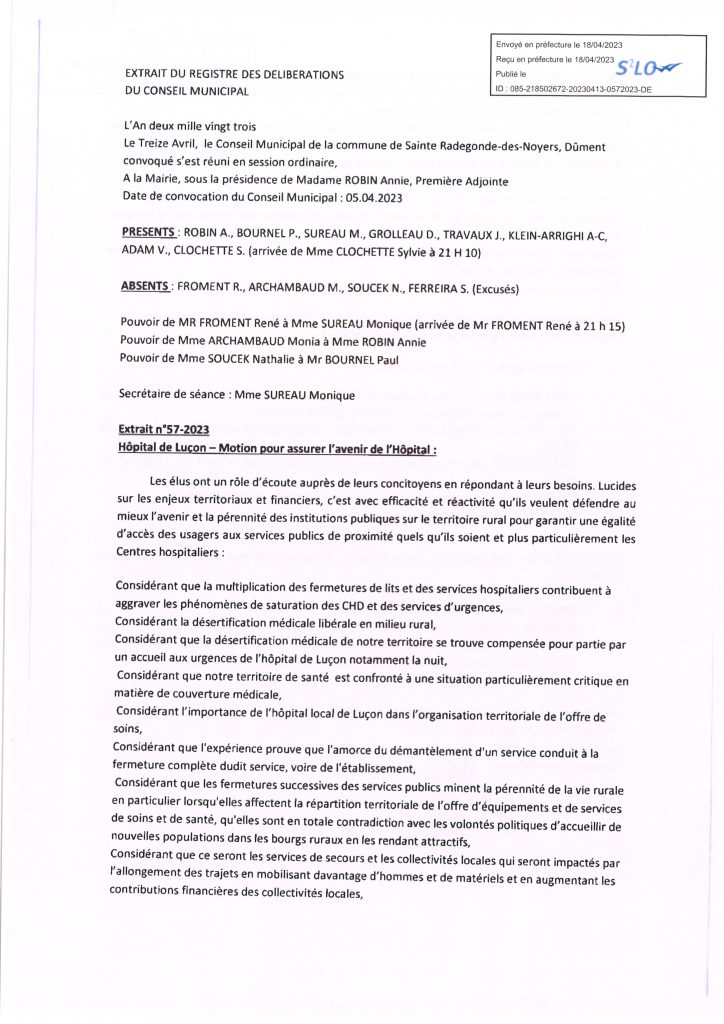 Envoyé en préfecture le 18/04/2023
Reçu en préfecture le 18/04/2023
Publié le
ID : 085-218502672-20230413-0572023-DE

S²LO

EXTRAIT DU REGISTRE DES DELIBERATIONS
DU CONSEIL MUNICIPAL

L'An deux mille vingt trois
Le Treize Avril, le Conseil Municipal de la commune de Sainte Radegonde-des-Noyers, Dûment convoqué s'est réuni en session ordinaire,
A la Mairie, sous la présidence de Madame ROBIN Annie, Première Adjointe
Date de convocation du Conseil Municipal : 05.04.2023

PRESENTS : ROBIN A., BOURNEL P., SUREAU M., GROLLEAU D., TRAVAUX J., KLEIN-ARRIGHI A-C, ADAM V., CLOCHETTE S. (arrivée de Mme CLOCHETTE Sylvie à 21 H 10)

ABSENTS : FROMENT R., ARCHAMBAUD M., SOUCEK N., FERREIRA S. (Excusés)

Pouvoir de MR FROMENT René à Mme SUREAU Monique (arrivée de Mr FROMENT René à 21 h 15)
Pouvoir de Mme ARCHAMBAUD Monia à Mme ROBIN Annie
Pouvoir de Mme SOUCEK Nathalie à Mr BOURNEL Paul

Secrétaire de séance : Mme SUREAU Monique

Extrait n°57-2023
Hôpital de Luçon – Motion pour assurer l'avenir de l'Hôpital :

Les élus ont un rôle d'écoute auprès de leurs concitoyens en répondant à leurs besoins. Lucides sur les enjeux territoriaux et financiers, c'est avec efficacité et réactivité qu'ils veulent défendre au mieux l'avenir et la pérennité des institutions publiques sur le territoire rural pour garantir une égalité d'accès des usagers aux services publics de proximité quels qu'ils soient et plus particulièrement les Centres hospitaliers :

Considérant que la multiplication des fermetures de lits et des services hospitaliers contribuent à aggraver les phénomènes de saturation des CHD et des services d'urgences,
Considérant la désertification médicale libérale en milieu rural,
Considérant que la désertification médicale de notre territoire se trouve compensée pour partie par un accueil aux urgences de l'hôpital de Luçon notamment la nuit,
Considérant que notre territoire de santé est confronté à une situation particulièrement critique en matière de couverture médicale,
Considérant l'importance de l'hôpital local de Luçon dans l'organisation territoriale de l'offre de soins,
Considérant que l'expérience prouve que l'amorce du démantèlement d'un service conduit à la fermeture complète dudit service, voire de l'établissement,
Considérant que les fermetures successives des services publics minent la pérennité de la vie rurale en particulier lorsqu'elles affectent la répartition territoriale de l'offre d'équipements et de services de soins et de santé, qu'elles sont en totale contradiction avec les volontés politiques d'accueillir de nouvelles populations dans les bourgs ruraux en les rendant attractifs,
Considérant que ce seront les services de secours et les collectivités locales qui seront impactés par l'allongement des trajets en mobilisant davantage d'hommes et de matériels et en augmentant les contributions financières des collectivités locales,